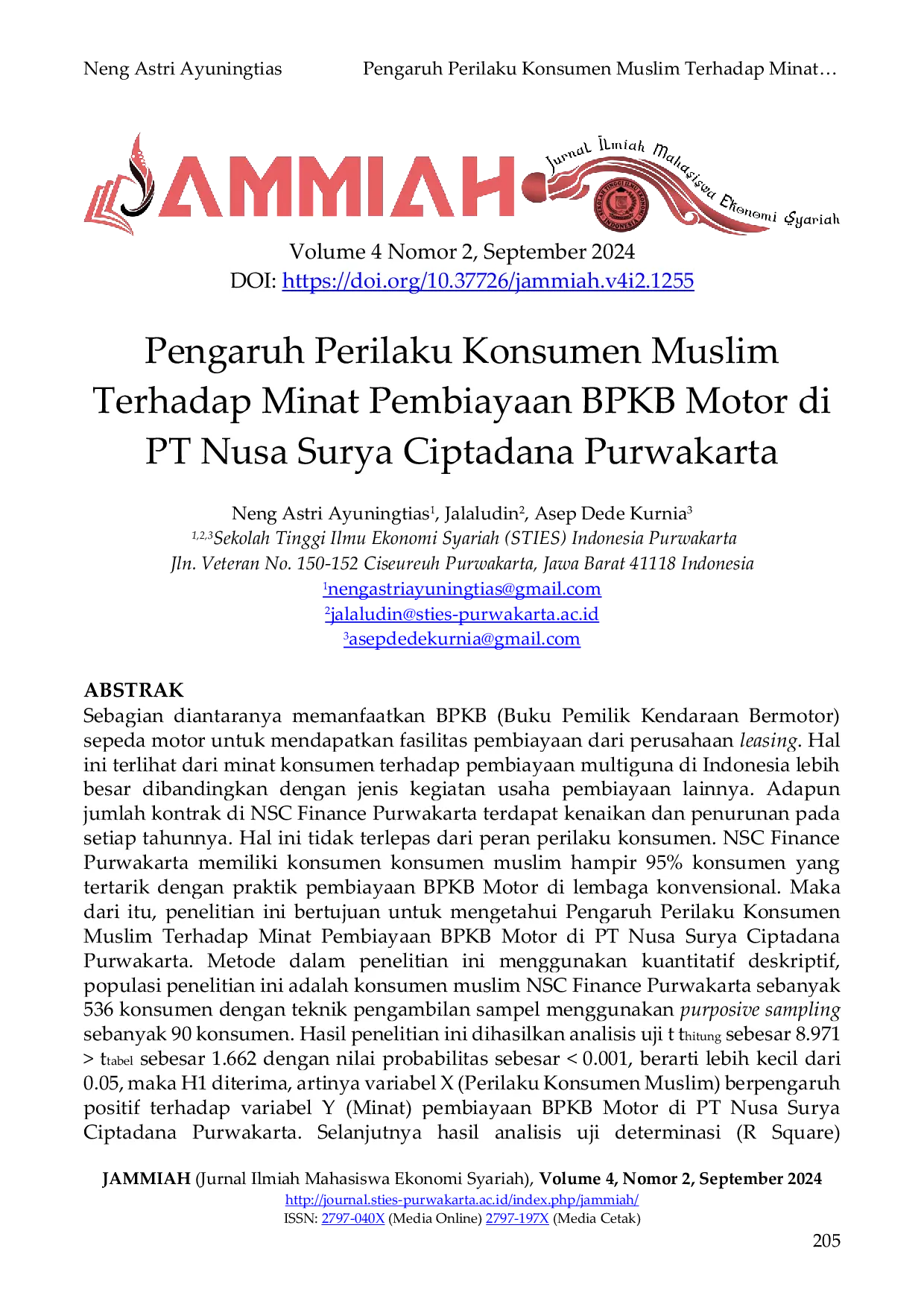 Neng Astri Ayuningtias Pengaruh Perilaku Konsumen Muslim Terhadap Minat…

JAMMIAH Jurnal Ilmiah Mahasiswa Ekonomi Syariah

SEKOLAH TINGGI ILMU EKONOMI INDONESIA

Volume 4 Nomor 2, September 2024
DOI: https://doi.org/10.37726/jammiah.v4i2.1255

Pengaruh Perilaku Konsumen Muslim Terhadap Minat Pembiayaan BPKB Motor di PT Nusa Surya Ciptadana Purwakarta

Neng Astri Ayuningtias$^1$, Jalaludin$^2$, Asep Dede Kurnia$^3$
$^{1,2,3}$Sekolah Tinggi Ilmu Ekonomi Syariah (STIES) Indonesia Purwakarta
Jln. Veteran No. 150-152 Ciseureuh Purwakarta, Jawa Barat 41118 Indonesia
$^1$nengastriayuningtias@gmail.com
$^2$jalaludin@sties-purwakarta.ac.id
$^3$asepdedekurnia@gmail.com

ABSTRAK
Sebagian diantaranya memanfaatkan BPKB (Buku Pemilik Kendaraan Bermotor) sepeda motor untuk mendapatkan fasilitas pembiayaan dari perusahaan leasing. Hal ini terlihat dari minat konsumen terhadap pembiayaan multiguna di Indonesia lebih besar dibandingkan dengan jenis kegiatan usaha pembiayaan lainnya. Adapun jumlah kontrak di NSC Finance Purwakarta terdapat kenaikan dan penurunan pada setiap tahunnya. Hal ini tidak terlepas dari peran perilaku konsumen. NSC Finance Purwakarta memiliki konsumen konsumen muslim hampir 95% konsumen yang tertarik dengan praktik pembiayaan BPKB Motor di lembaga konvensional. Maka dari itu, penelitian ini bertujuan untuk mengetahui Pengaruh Perilaku Konsumen Muslim Terhadap Minat Pembiayaan BPKB Motor di PT Nusa Surya Ciptadana Purwakarta. Metode dalam penelitian ini menggunakan kuantitatif deskriptif, populasi penelitian ini adalah konsumen muslim NSC Finance Purwakarta sebanyak 536 konsumen dengan teknik pengambilan sampel menggunakan purposive sampling sebanyak 90 konsumen. Hasil penelitian ini dihasilkan analisis uji t $t_{hitung}$ sebesar 8.971 > $t_{tabel}$ sebesar 1.662 dengan nilai probabilitas sebesar < 0.001, berarti lebih kecil dari 0.05, maka H1 diterima, artinya variabel X (Perilaku Konsumen Muslim) berpengaruh positif terhadap variabel Y (Minat) pembiayaan BPKB Motor di PT Nusa Surya Ciptadana Purwakarta. Selanjutnya hasil analisis uji determinasi (R Square)

JAMMIAH (Jurnal Ilmiah Mahasiswa Ekonomi Syariah), Volume 4, Nomor 2, September 2024
http://journal.sties-purwakarta.ac.id/index.php/jammiah/
ISSN: 2797-040X (Media Online) 2797-197X (Media Cetak)

205